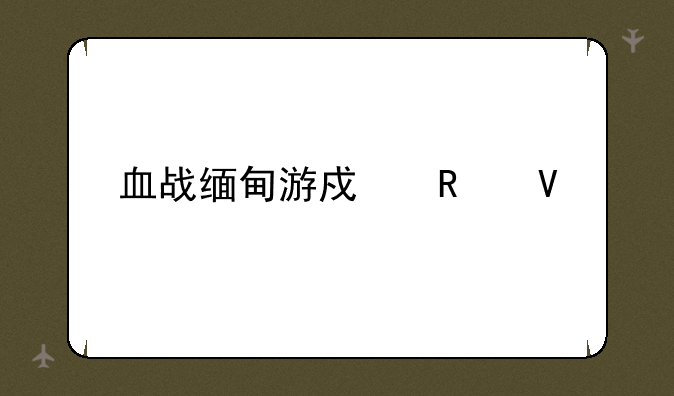 血战缅甸游戏　　R　　　V